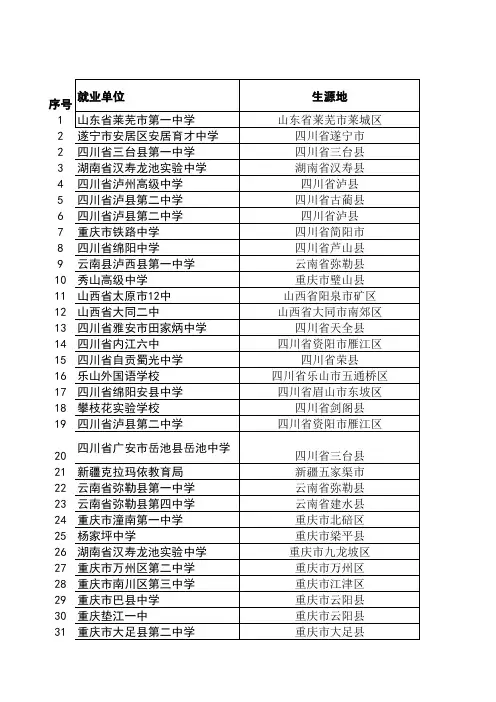 | 序号 | 就业单位 | 生源地 |
|---|---|---|
| 1 | 山东省莱芜市第一中学 | 山东省莱芜市莱城区 |
| 2 | 遂宁市安居区安居育才中学 | 四川省遂宁市 |
| 2 | 四川省三台县第一中学 | 四川省三台县 |
| 3 | 湖南省汉寿龙池实验中学 | 湖南省汉寿县 |
| 4 | 四川省泸州高级中学 | 四川省泸县 |
| 5 | 四川省泸县第二中学 | 四川省古蔺县 |
| 6 | 四川省泸县第二中学 | 四川省泸县 |
| 7 | 重庆市铁路中学 | 四川省简阳市 |
| 8 | 四川省绵阳中学 | 四川省芦山县 |
| 9 | 云南县泸西县第一中学 | 云南省弥勒县 |
| 10 | 秀山高级中学 | 重庆市璧山县 |
| 11 | 山西省太原市12中 | 山西省阳泉市矿区 |
| 12 | 山西省大同二中 | 山西省大同市南郊区 |
| 13 | 四川省雅安市田家炳中学 | 四川省天全县 |
| 14 | 四川省内江六中 | 四川省资阳市雁江区 |
| 15 | 四川省自贡蜀光中学 | 四川省荣县 |
| 16 | 乐山外国语学校 | 四川省乐山市五通桥区 |
| 17 | 四川省绵阳安县中学 | 四川省眉山市东坡区 |
| 18 | 攀枝花实验学校 | 四川省剑阁县 |
| 19 | 四川省泸县第二中学 | 四川省资阳市雁江区 |
| 20 | 四川省广安市岳池县岳池中学 | 四川省三台县 |
| 21 | 新疆克拉玛依教育局 | 新疆五家渠市 |
| 22 | 云南省弥勒县第一中学 | 云南省弥勒县 |
| 23 | 云南省弥勒县第四中学 | 云南省建水县 |
| 24 | 重庆市潼南第一中学 | 重庆市北碚区 |
| 25 | 杨家坪中学 | 重庆市梁平县 |
| 26 | 湖南省汉寿龙池实验中学 | 重庆市九龙坡区 |
| 27 | 重庆市万州区第二中学 | 重庆市万州区 |
| 28 | 重庆市南川区第三中学 | 重庆市江津区 |
| 29 | 重庆市巴县中学 | 重庆市云阳县 |
| 30 | 重庆垫江一中 | 重庆市云阳县 |
| 31 | 重庆市大足县第二中学 | 重庆市大足县 |